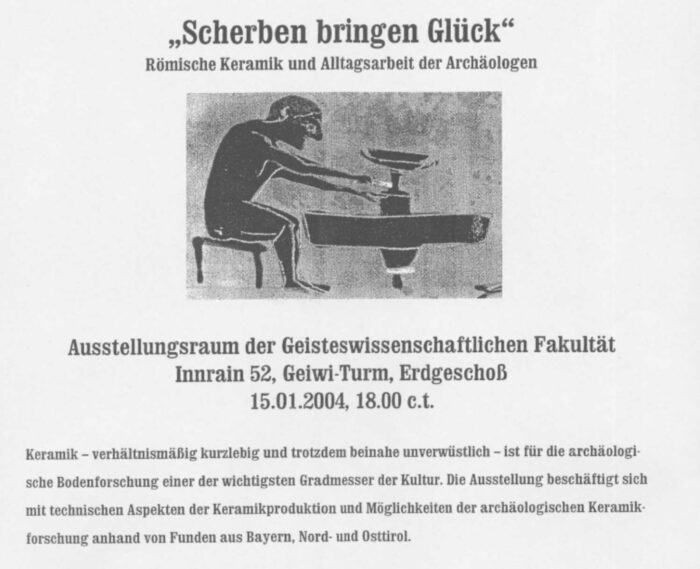 „Scherben bringen Glück“
Römische Keramik und Alltagsarbeit der Archäologen

Ausstellungsraum der Geisteswissenschaftlichen Fakultät
Innrain 52, Geiwi-Turm, Erdgeschoß
15.01.2004, 18.00 c.t.

Keramik – verhältnismäßig kurzlebig und trotzdem beinahe unverwüstlich – ist für die archäologische Bodenforschung einer der wichtigsten Gradmesser der Kultur. Die Ausstellung beschäftigt sich mit technischen Aspekten der Keramikproduktion und Möglichkeiten der archäologischen Keramikforschung anhand von Funden aus Bayern, Nord- und Osttirol.